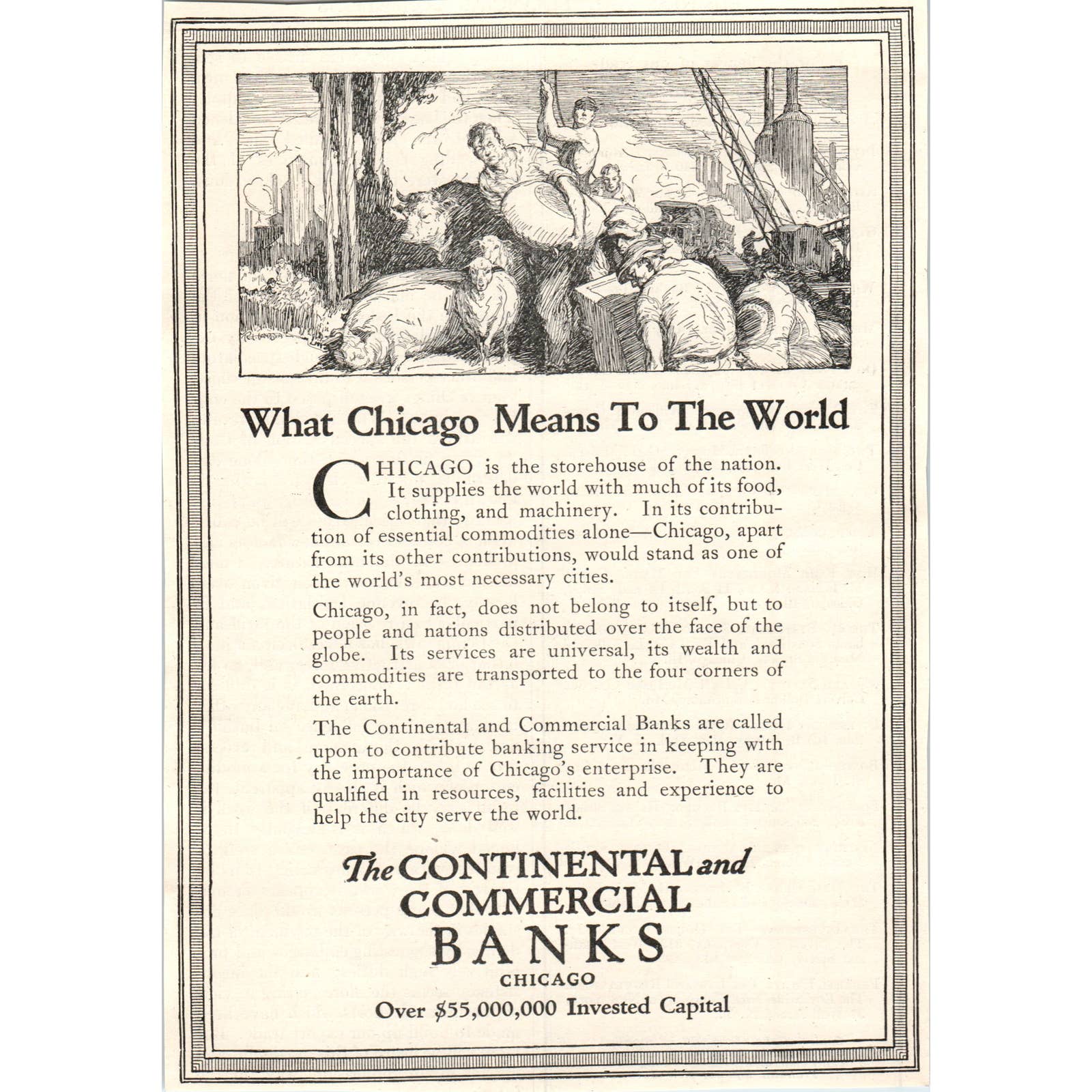 What Chicago Means To The World

CHICAGO is the storehouse of the nation. It supplies the world with much of its food, clothing, and machinery. In its contribution of essential commodities alone—Chicago, apart from its other contributions, would stand as one of the world's most necessary cities.

Chicago, in fact, does not belong to itself, but to people and nations distributed over the face of the globe. Its services are universal, its wealth and commodities are transported to the four corners of the earth.

The Continental and Commercial Banks are called upon to contribute banking service in keeping with the importance of Chicago's enterprise. They are qualified in resources, facilities and experience to help the city serve the world.

The CONTINENTAL and COMMERCIAL BANKS
CHICAGO
Over $55,000,000 Invested Capital